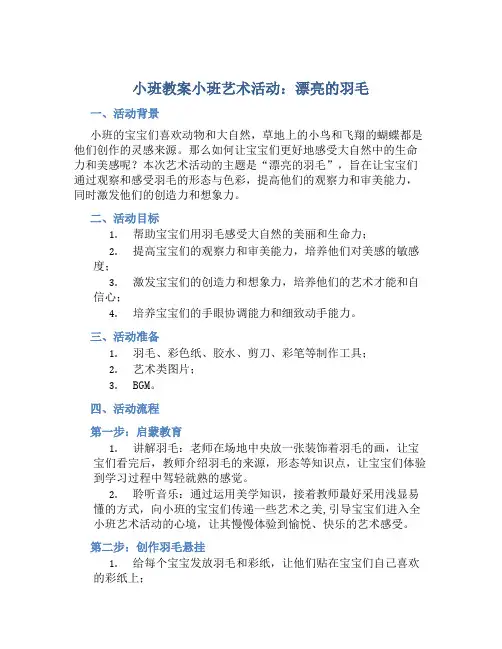 小班教案小班艺术活动：漂亮的羽毛

一、活动背景

小班的宝宝们喜欢动物和大自然，草地上的小鸟和飞翔的蝴蝶都是他们创作的灵感来源。那么如何让宝宝们更好地感受大自然中的生命力和美感呢？本次艺术活动的主题是“漂亮的羽毛”，旨在让宝宝们通过观察和感受羽毛的形态与色彩，提高他们的观察力和审美能力，同时激发他们的创造力和想象力。

二、活动目标

1. 帮助宝宝们用羽毛感受大自然的美丽和生命力；
2. 提高宝宝们的观察力和审美能力，培养他们对美感的敏感度；
3. 激发宝宝们的创造力和想象力，培养他们的艺术才能和自信心；
4. 培养宝宝们的手眼协调能力和细致动手能力。

三、活动准备

1. 羽毛、彩色纸、胶水、剪刀、彩笔等制作工具；
2. 艺术类图片；
3. BGM。

四、活动流程

第一步：启蒙教育

1. 讲解羽毛：老师在场地中央放一张装饰着羽毛的画，让宝宝们看完后，教师介绍羽毛的来源，形态等知识点，让宝宝们体验到学习过程中驾轻就熟的感觉。
2. 聆听音乐：通过运用美学知识，接着教师最好采用浅显易懂的方式，向小班的宝宝们传递一些艺术之美，引导宝宝们进入全小班艺术活动的心境，让其慢慢体验到愉悦、快乐的艺术感受。

第二步：创作羽毛悬挂

1. 给每个宝宝发放羽毛和彩纸，让他们贴在宝宝们自己喜欢的彩纸上；